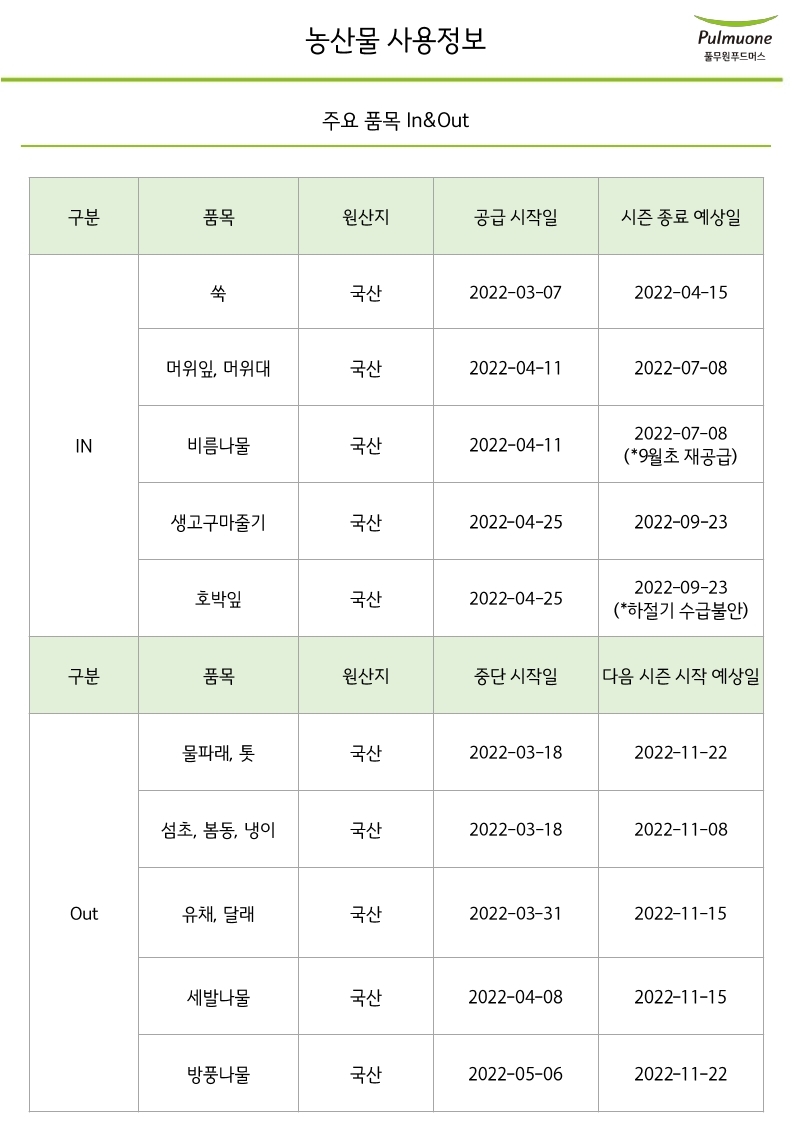 농산물 사용정보

Pulmuone
풀무원푸드머스

주요 품목 In&Out

| 구분 | 품목 | 원산지 | 공급 시작일 | 시즌 종료 예상일 |
|---|---|---|---|---|
| IN | 쑥 | 국산 | 2022-03-07 | 2022-04-15 |
| | 머위잎, 머위대 | 국산 | 2022-04-11 | 2022-07-08 |
| | 비름나물 | 국산 | 2022-04-11 | 2022-07-08 (*9월초 재공급) |
| | 생고구마줄기 | 국산 | 2022-04-25 | 2022-09-23 |
| | 호박잎 | 국산 | 2022-04-25 | 2022-09-23 (*하절기 수급불안) |
| 구분 | 품목 | 원산지 | 중단 시작일 | 다음 시즌 시작 예상일 |
| Out | 물파래, 톳 | 국산 | 2022-03-18 | 2022-11-22 |
| | 섬초, 봄동, 냉이 | 국산 | 2022-03-18 | 2022-11-08 |
| | 유채, 달래 | 국산 | 2022-03-31 | 2022-11-15 |
| | 세발나물 | 국산 | 2022-04-08 | 2022-11-15 |
| | 방풍나물 | 국산 | 2022-05-06 | 2022-11-22 |